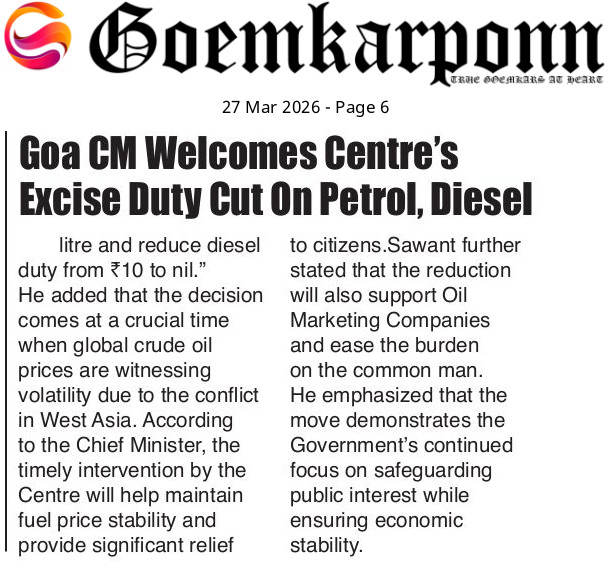 Goemkarponn
TRUE GOEMKARS AT HEART

27 Mar 2026 - Page 6

Goa CM Welcomes Centre's Excise Duty Cut On Petrol, Diesel

litre and reduce diesel duty from ₹10 to nil."
He added that the decision comes at a crucial time when global crude oil prices are witnessing volatility due to the conflict in West Asia. According to the Chief Minister, the timely intervention by the Centre will help maintain fuel price stability and provide significant relief to citizens.Sawant further stated that the reduction will also support Oil Marketing Companies and ease the burden on the common man.
He emphasized that the move demonstrates the Government's continued focus on safeguarding public interest while ensuring economic stability.